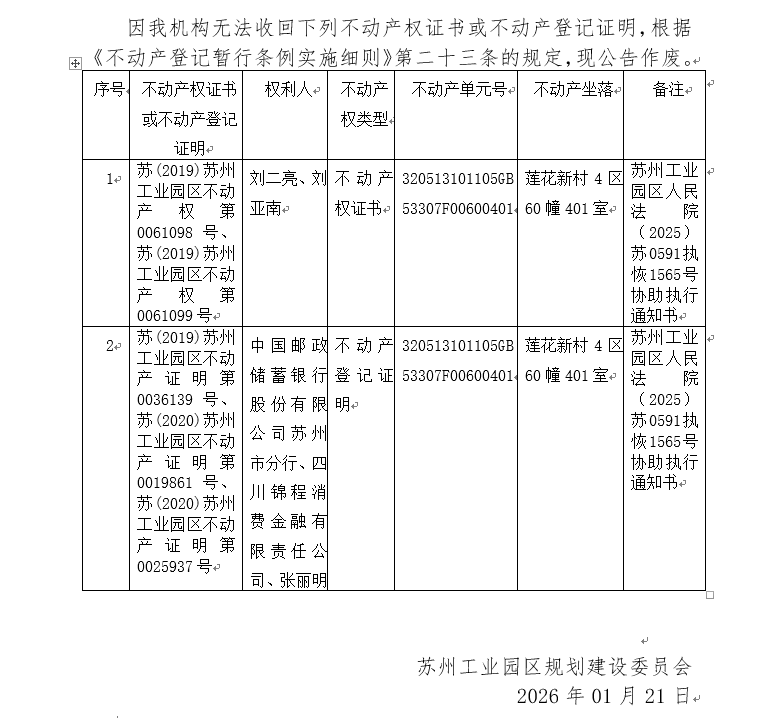 因我机构无法收回下列不动产权证书或不动产登记证明，根据《不动产登记暂行条例实施细则》第二十三条的规定，现公告作废。

| 序号 | 不动产权证书或不动产登记证明 | 权利人 | 不动产权类型 | 不动产单元号 | 不动产坐落 | 备注 |
|---|---|---|---|---|---|---|
| 1 | 苏(2019)苏州工业园区不动产权第0061098号、苏(2019)苏州工业园区不动产权第0061099号 | 刘二亮、刘亚南 | 不动产权证书 | 320513101105GB53307F00600401 | 莲花新村4区60幢401室 | 苏州工业园区人民法院（2025）苏0591执恢1565号协助执行通知书 |
| 2 | 苏(2019)苏州工业园区不动产证明第0036139号、苏(2020)苏州工业园区不动产证明第0019861号、苏(2020)苏州工业园区不动产证明第0025937号 | 中国邮政储蓄银行股份有限公司苏州市分行、四川锦程消费金融有限责任公司、张丽明 | 不动产登记证明 | 320513101105GB53307F00600401 | 莲花新村4区60幢401室 | 苏州工业园区人民法院（2025）苏0591执恢1565号协助执行通知书 |

苏州工业园区规划建设委员会
2026年01月21日